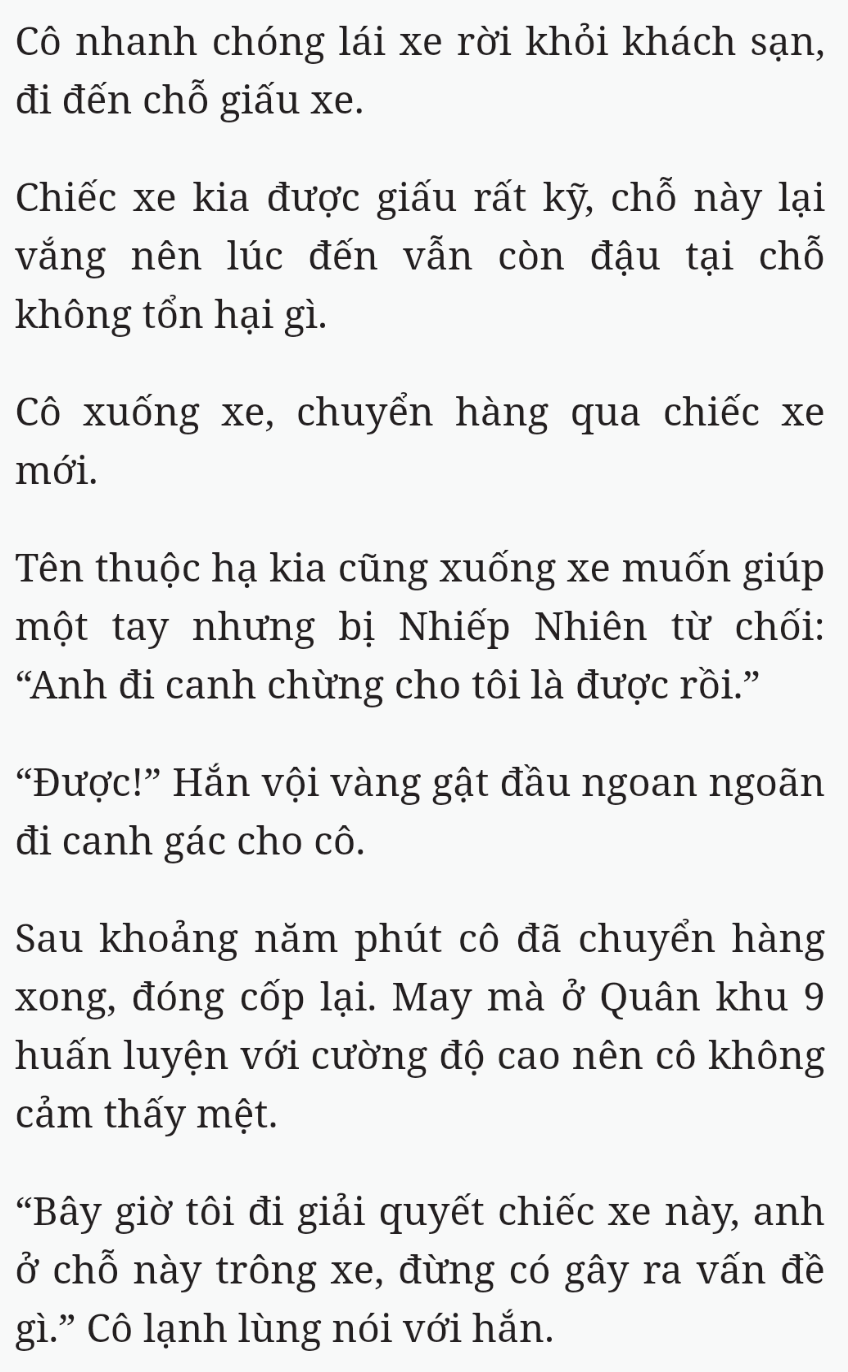 Cô nhanh chóng lái xe rời khỏi khách sạn, đi đến chỗ giấu xe.

Chiếc xe kia được giấu rất kỹ, chỗ này lại vắng nên lúc đến vẫn còn đậu tại chỗ không tổn hại gì.

Cô xuống xe, chuyển hàng qua chiếc xe mới.

Tên thuộc hạ kia cũng xuống xe muốn giúp một tay nhưng bị Nhiếp Nhiên từ chối: “Anh đi canh chừng cho tôi là được rồi.”

“Được!” Hắn vội vàng gật đầu ngoan ngoãn đi canh gác cho cô.

Sau khoảng năm phút cô đã chuyển hàng xong, đóng cốp lại. May mà ở Quân khu 9 huấn luyện với cường độ cao nên cô không cảm thấy mệt.

“Bây giờ tôi đi giải quyết chiếc xe này, anh ở chỗ này trông xe, đừng có gây ra vấn đề gì.” Cô lạnh lùng nói với hắn.